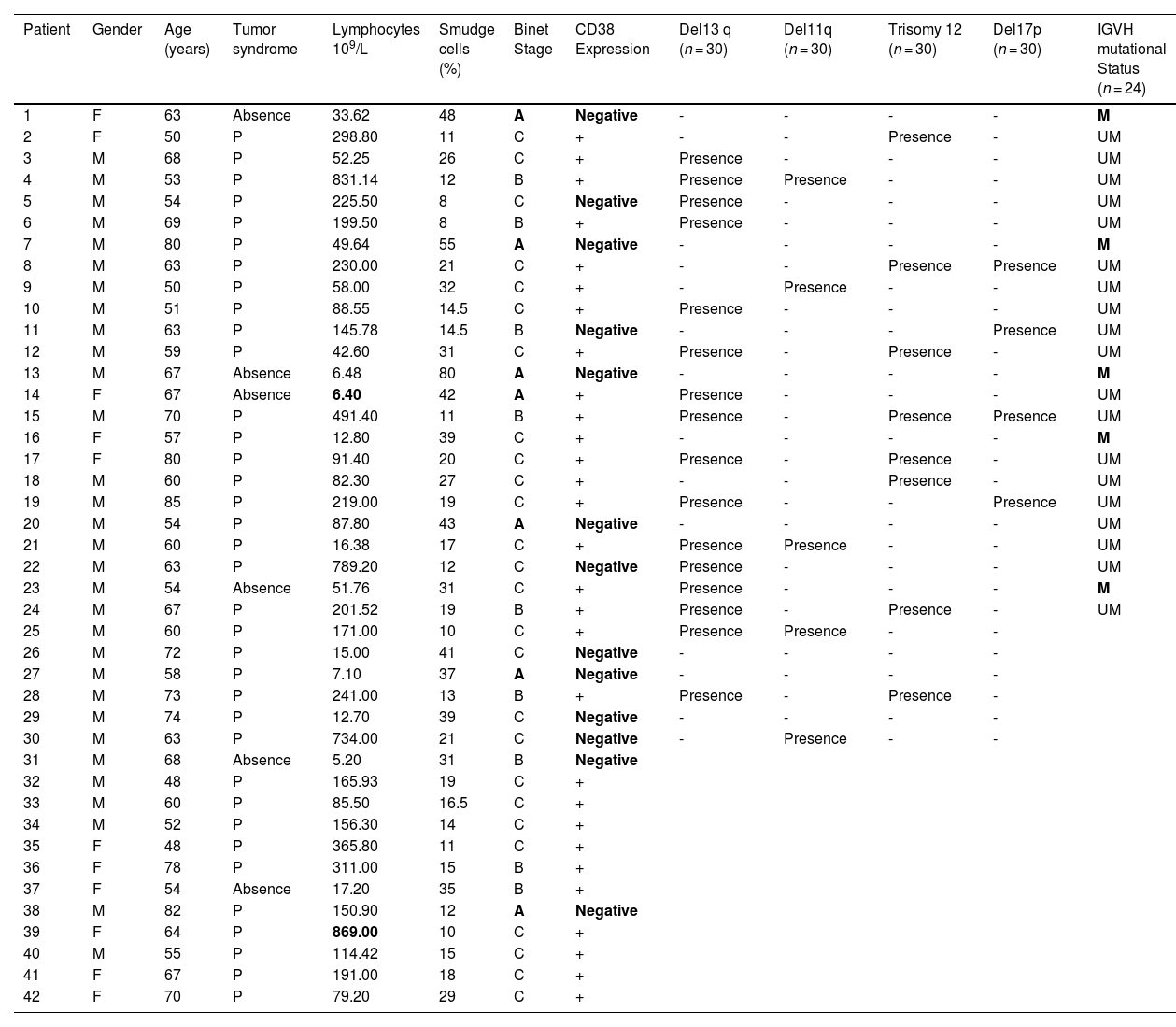 | Patient | Gender | Age (years) | Tumor syndrome | Lymphocytes $10^9$/L | Smudge cells (%) | Binet Stage | CD38 Expression | Del13 q ($n=30$) | Del11q ($n=30$) | Trisomy 12 ($n=30$) | Del17p ($n=30$) | IGVH mutational Status ($n=24$) |
|---|---|---|---|---|---|---|---|---|---|---|---|---|
| 1 | F | 63 | Absence | 33.62 | 48 | A | Negative | - | - | - | - | M |
| 2 | F | 50 | P | 298.80 | 11 | C | + | - | - | Presence | - | UM |
| 3 | M | 68 | P | 52.25 | 26 | C | + | Presence | - | - | - | UM |
| 4 | M | 53 | P | 831.14 | 12 | B | + | Presence | Presence | - | - | UM |
| 5 | M | 54 | P | 225.50 | 8 | C | Negative | Presence | - | - | - | UM |
| 6 | M | 69 | P | 199.50 | 8 | B | + | Presence | - | - | - | UM |
| 7 | M | 80 | P | 49.64 | 55 | A | Negative | - | - | - | - | M |
| 8 | M | 63 | P | 230.00 | 21 | C | + | - | - | Presence | Presence | UM |
| 9 | M | 50 | P | 58.00 | 32 | C | + | - | Presence | - | - | UM |
| 10 | M | 51 | P | 88.55 | 14.5 | C | + | Presence | - | - | - | UM |
| 11 | M | 63 | P | 145.78 | 14.5 | B | Negative | - | - | - | Presence | UM |
| 12 | M | 59 | P | 42.60 | 31 | C | + | Presence | - | Presence | - | UM |
| 13 | M | 67 | Absence | 6.48 | 80 | A | Negative | - | - | - | - | M |
| 14 | F | 67 | Absence | 6.40 | 42 | A | + | Presence | - | - | - | UM |
| 15 | M | 70 | P | 491.40 | 11 | B | + | Presence | - | Presence | Presence | UM |
| 16 | F | 57 | P | 12.80 | 39 | C | + | - | - | - | - | M |
| 17 | F | 80 | P | 91.40 | 20 | C | + | Presence | - | Presence | - | UM |
| 18 | M | 60 | P | 82.30 | 27 | C | + | - | - | Presence | - | UM |
| 19 | M | 85 | P | 219.00 | 19 | C | + | Presence | - | - | Presence | UM |
| 20 | M | 54 | P | 87.80 | 43 | A | Negative | - | - | - | - | UM |
| 21 | M | 60 | P | 16.38 | 17 | C | + | Presence | Presence | - | - | UM |
| 22 | M | 63 | P | 789.20 | 12 | C | Negative | Presence | - | - | - | UM |
| 23 | M | 54 | Absence | 51.76 | 31 | C | + | Presence | - | - | - | M |
| 24 | M | 67 | P | 201.52 | 19 | B | + | Presence | - | Presence | - | UM |
| 25 | M | 60 | P | 171.00 | 10 | C | + | Presence | Presence | - | - | |
| 26 | M | 72 | P | 15.00 | 41 | C | Negative | - | - | - | - | |
| 27 | M | 58 | P | 7.10 | 37 | A | Negative | - | - | - | - | |
| 28 | M | 73 | P | 241.00 | 13 | B | + | Presence | - | Presence | - | |
| 29 | M | 74 | P | 12.70 | 39 | C | Negative | - | - | - | - | |
| 30 | M | 63 | P | 734.00 | 21 | C | Negative | - | Presence | - | - | |
| 31 | M | 68 | Absence | 5.20 | 31 | B | Negative | | | | | |
| 32 | M | 48 | P | 165.93 | 19 | C | + | | | | | |
| 33 | M | 60 | P | 85.50 | 16.5 | C | + | | | | | |
| 34 | M | 52 | P | 156.30 | 14 | C | + | | | | | |
| 35 | F | 48 | P | 365.80 | 11 | C | + | | | | | |
| 36 | F | 78 | P | 311.00 | 15 | B | + | | | | | |
| 37 | F | 54 | Absence | 17.20 | 35 | B | + | | | | | |
| 38 | M | 82 | P | 150.90 | 12 | A | Negative | | | | | |
| 39 | F | 64 | P | 869.00 | 10 | C | + | | | | | |
| 40 | M | 55 | P | 114.42 | 15 | C | + | | | | | |
| 41 | F | 67 | P | 191.00 | 18 | C | + | | | | | |
| 42 | F | 70 | P | 79.20 | 29 | C | + | | | | | |